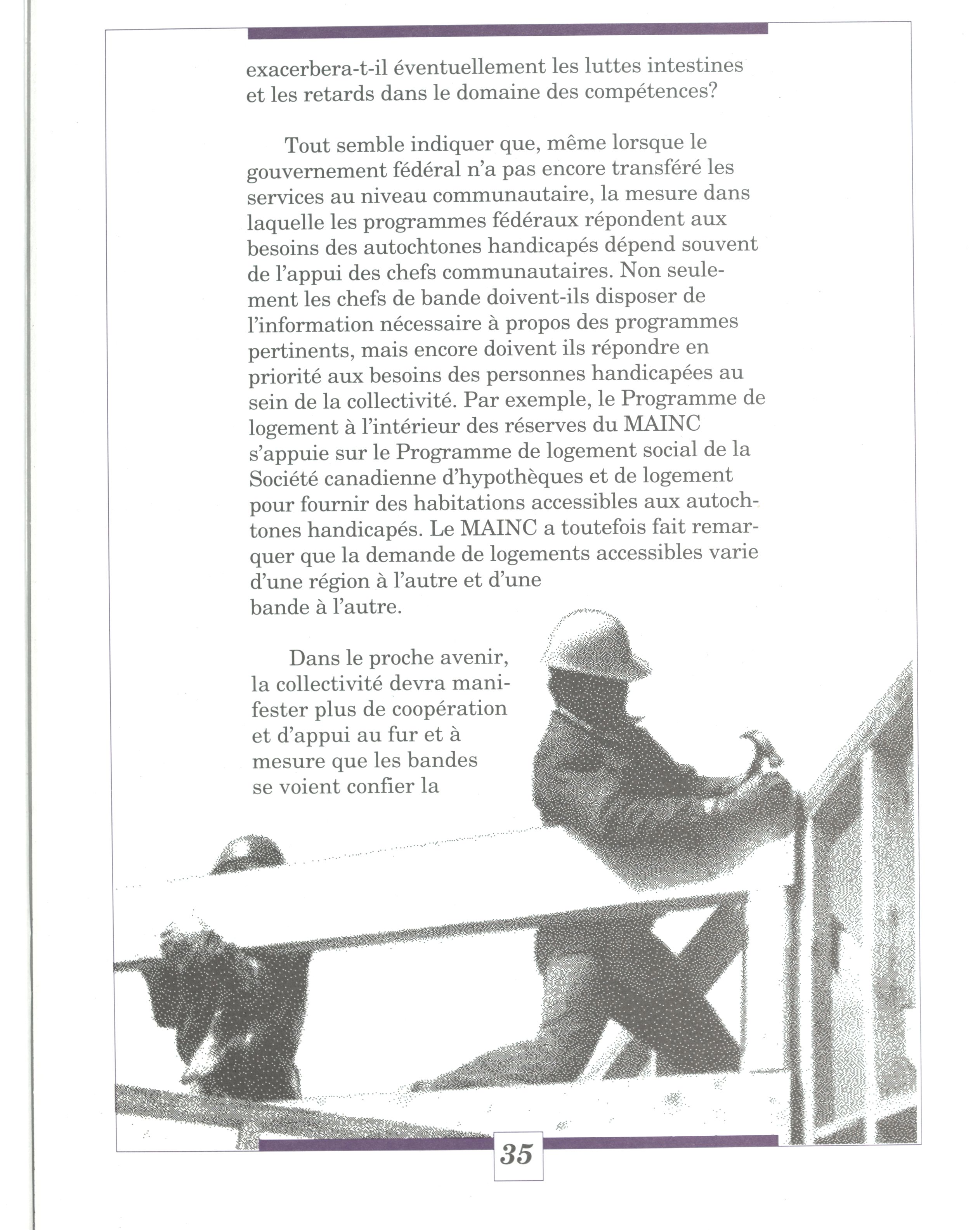 exacerbera-t-il éventuellement les luttes intestines et les retards dans le domaine des compétences?

Tout semble indiquer que, même lorsque le gouvernement fédéral n'a pas encore transféré les services au niveau communautaire, la mesure dans laquelle les programmes fédéraux répondent aux besoins des autochtones handicapés dépend souvent de l'appui des chefs communautaires. Non seulement les chefs de bande doivent-ils disposer de l'information nécessaire à propos des programmes pertinents, mais encore doivent ils répondre en priorité aux besoins des personnes handicapées au sein de la collectivité. Par exemple, le Programme de logement à l'intérieur des réserves du MAINC s'appuie sur le Programme de logement social de la Société canadienne d'hypothèques et de logement pour fournir des habitations accessibles aux autochtones handicapés. Le MAINC a toutefois fait remarquer que la demande de logements accessibles varie d'une région à l'autre et d'une bande à l'autre.

Dans le proche avenir, la collectivité devra manifester plus de coopération et d'appui au fur et à mesure que les bandes se voient confier la

35